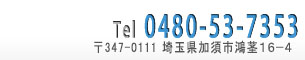 Tel 0480-53-7353
〒347-0111 埼玉県加須市鴻茎16−4